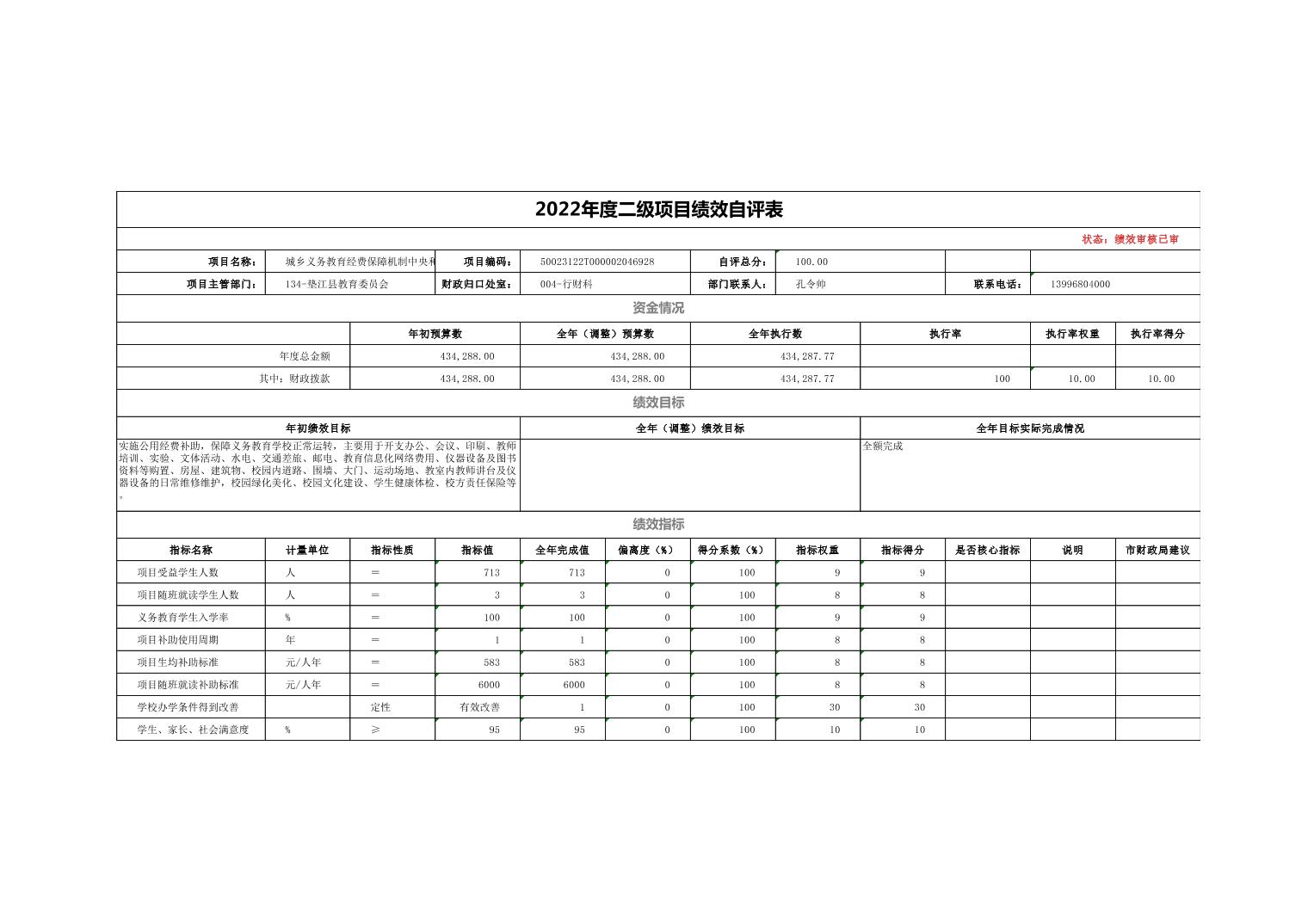 2022年度二级项目绩效自评表

状态：绩效审核已审

| 项目名称： | 城乡义务教育经费保障机制中央和 | 项目编码： | 50023122T000002046928 | 自评总分： | 100.00 | | |
|---|---|---|---|---|---|---|---|
| 项目主管部门： | 134-垫江县教育委员会 | 财政归口处室： | 004-行财科 | 部门联系人： | 孔令帅 | 联系电话： | 13996804000 |

资金情况

| | 年初预算数 | 全年（调整）预算数 | 全年执行数 | 执行率 | 执行率权重 | 执行率得分 |
|---|---|---|---|---|---|---|
| 年度总金额 | 434,288.00 | 434,288.00 | 434,287.77 | | | |
| 其中：财政拨款 | 434,288.00 | 434,288.00 | 434,287.77 | 100 | 10.00 | 10.00 |

绩效目标

| 年初绩效目标 | 全年（调整）绩效目标 | 全年目标实际完成情况 |
|---|---|---|
| 实施公用经费补助，保障义务教育学校正常运转，主要用于开支办公、会议、印刷、教师培训、实验、文体活动、水电、交通差旅、邮电、教育信息化网络费用、仪器设备及图书资料等购置、房屋、建筑物、校园内道路、围墙、大门、运动场地、教室内教师讲台及仪器设备的日常维修维护，校园绿化美化、校园文化建设、学生健康体检、校方责任保险等。 | | 全额完成 |

绩效指标

| 指标名称 | 计量单位 | 指标性质 | 指标值 | 全年完成值 | 偏离度（%） | 得分系数（%） | 指标权重 | 指标得分 | 是否核心指标 | 说明 | 市财政局建议 |
|---|---|---|---|---|---|---|---|---|---|---|---|
| 项目受益学生人数 | 人 | ＝ | 713 | 713 | 0 | 100 | 9 | 9 | | | |
| 项目随班就读学生人数 | 人 | ＝ | 3 | 3 | 0 | 100 | 8 | 8 | | | |
| 义务教育学生入学率 | % | ＝ | 100 | 100 | 0 | 100 | 9 | 9 | | | |
| 项目补助使用周期 | 年 | ＝ | 1 | 1 | 0 | 100 | 8 | 8 | | | |
| 项目生均补助标准 | 元/人年 | ＝ | 583 | 583 | 0 | 100 | 8 | 8 | | | |
| 项目随班就读补助标准 | 元/人年 | ＝ | 6000 | 6000 | 0 | 100 | 8 | 8 | | | |
| 学校办学条件得到改善 | | 定性 | 有效改善 | 1 | 0 | 100 | 30 | 30 | | | |
| 学生、家长、社会满意度 | % | ≥ | 95 | 95 | 0 | 100 | 10 | 10 | | | |